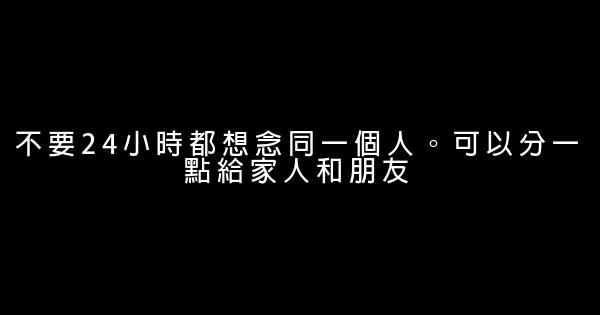 不要24小時都想念同一個人。可以分一點給家人和朋友